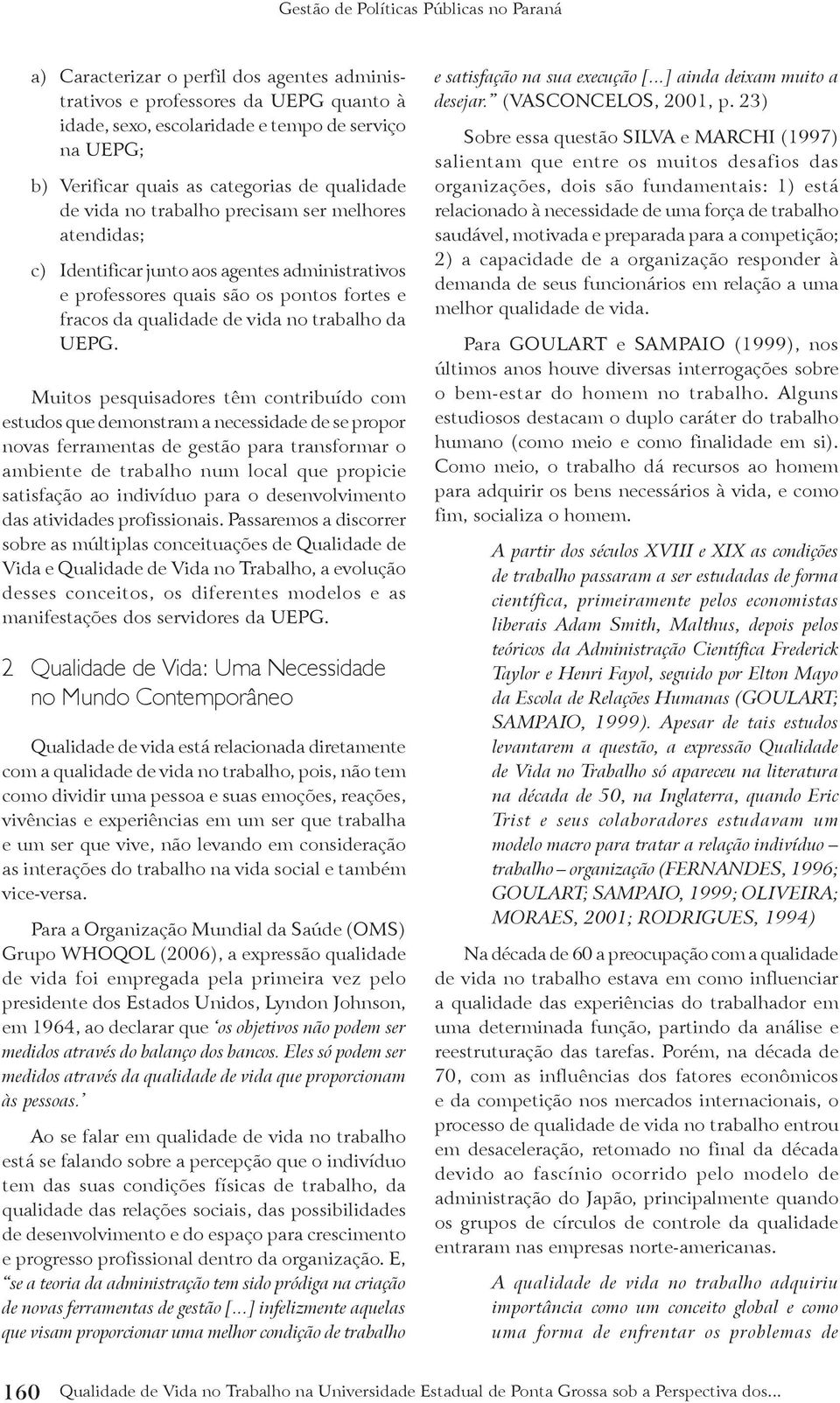 Gestão de Políticas Públicas no Paraná

a) Caracterizar o perfil dos agentes administrativos e professores da UEPG quanto à idade, sexo, escolaridade e tempo de serviço na UEPG;

b) Verificar quais as categorias de qualidade de vida no trabalho precisam ser melhores atendidas;

c) Identificar junto aos agentes administrativos e professores quais são os pontos fortes e fracos da qualidade de vida no trabalho da UEPG.

Muitos pesquisadores têm contribuído com estudos que demonstram a necessidade de se propor novas ferramentas de gestão para transformar o ambiente de trabalho num local que propicie satisfação ao indivíduo para o desenvolvimento das atividades profissionais. Passaremos a discorrer sobre as múltiplas conceituações de Qualidade de Vida e Qualidade de Vida no Trabalho, a evolução desses conceitos, os diferentes modelos e as manifestações dos servidores da UEPG.

2 Qualidade de Vida: Uma Necessidade no Mundo Contemporâneo

Qualidade de vida está relacionada diretamente com a qualidade de vida no trabalho, pois, não tem como dividir uma pessoa e suas emoções, reações, vivências e experiências em um ser que trabalha e um ser que vive, não levando em consideração as interações do trabalho na vida social e também vice-versa.

Para a Organização Mundial da Saúde (OMS) Grupo WHOQOL (2006), a expressão qualidade de vida foi empregada pela primeira vez pelo presidente dos Estados Unidos, Lyndon Johnson, em 1964, ao declarar que 'os objetivos não podem ser medidos através do balanço dos bancos. Eles só podem ser medidos através da qualidade de vida que proporcionam às pessoas.'

Ao se falar em qualidade de vida no trabalho está se falando sobre a percepção que o indivíduo tem das suas condições físicas de trabalho, da qualidade das relações sociais, das possibilidades de desenvolvimento e do espaço para crescimento e progresso profissional dentro da organização. E, "se a teoria da administração tem sido pródiga na criação de novas ferramentas de gestão [...] infelizmente aquelas que visam proporcionar uma melhor condição de trabalho e satisfação na sua execução [...] ainda deixam muito a desejar." (VASCONCELOS, 2001, p. 23)

Sobre essa questão SILVA e MARCHI (1997) salientam que entre os muitos desafios das organizações, dois são fundamentais: 1) está relacionado à necessidade de uma força de trabalho saudável, motivada e preparada para a competição; 2) a capacidade de a organização responder à demanda de seus funcionários em relação a uma melhor qualidade de vida.

Para GOULART e SAMPAIO (1999), nos últimos anos houve diversas interrogações sobre o bem-estar do homem no trabalho. Alguns estudiosos destacam o duplo caráter do trabalho humano (como meio e como finalidade em si). Como meio, o trabalho dá recursos ao homem para adquirir os bens necessários à vida, e como fim, socializa o homem.

A partir dos séculos XVIII e XIX as condições de trabalho passaram a ser estudadas de forma científica, primeiramente pelos economistas liberais Adam Smith, Malthus, depois pelos teóricos da Administração Científica Frederick Taylor e Henri Fayol, seguido por Elton Mayo da Escola de Relações Humanas (GOULART; SAMPAIO, 1999). Apesar de tais estudos levantarem a questão, a expressão Qualidade de Vida no Trabalho só apareceu na literatura na década de 50, na Inglaterra, quando Eric Trist e seus colaboradores estudavam um modelo macro para tratar a relação indivíduo – trabalho – organização (FERNANDES, 1996; GOULART; SAMPAIO, 1999; OLIVEIRA; MORAES, 2001; RODRIGUES, 1994)

Na década de 60 a preocupação com a qualidade de vida no trabalho estava em como influenciar a qualidade das experiências do trabalhador em uma determinada função, partindo da análise e reestruturação das tarefas. Porém, na década de 70, com as influências dos fatores econômicos e da competição nos mercados internacionais, o processo de qualidade de vida no trabalho entrou em desaceleração, retomado no final da década devido ao fascínio ocorrido pelo modelo de administração do Japão, principalmente quando os grupos de círculos de controle da qualidade entraram nas empresas norte-americanas.

A qualidade de vida no trabalho adquiriu importância como um conceito global e como uma forma de enfrentar os problemas de

160 Qualidade de Vida no Trabalho na Universidade Estadual de Ponta Grossa sob a Perspectiva dos...